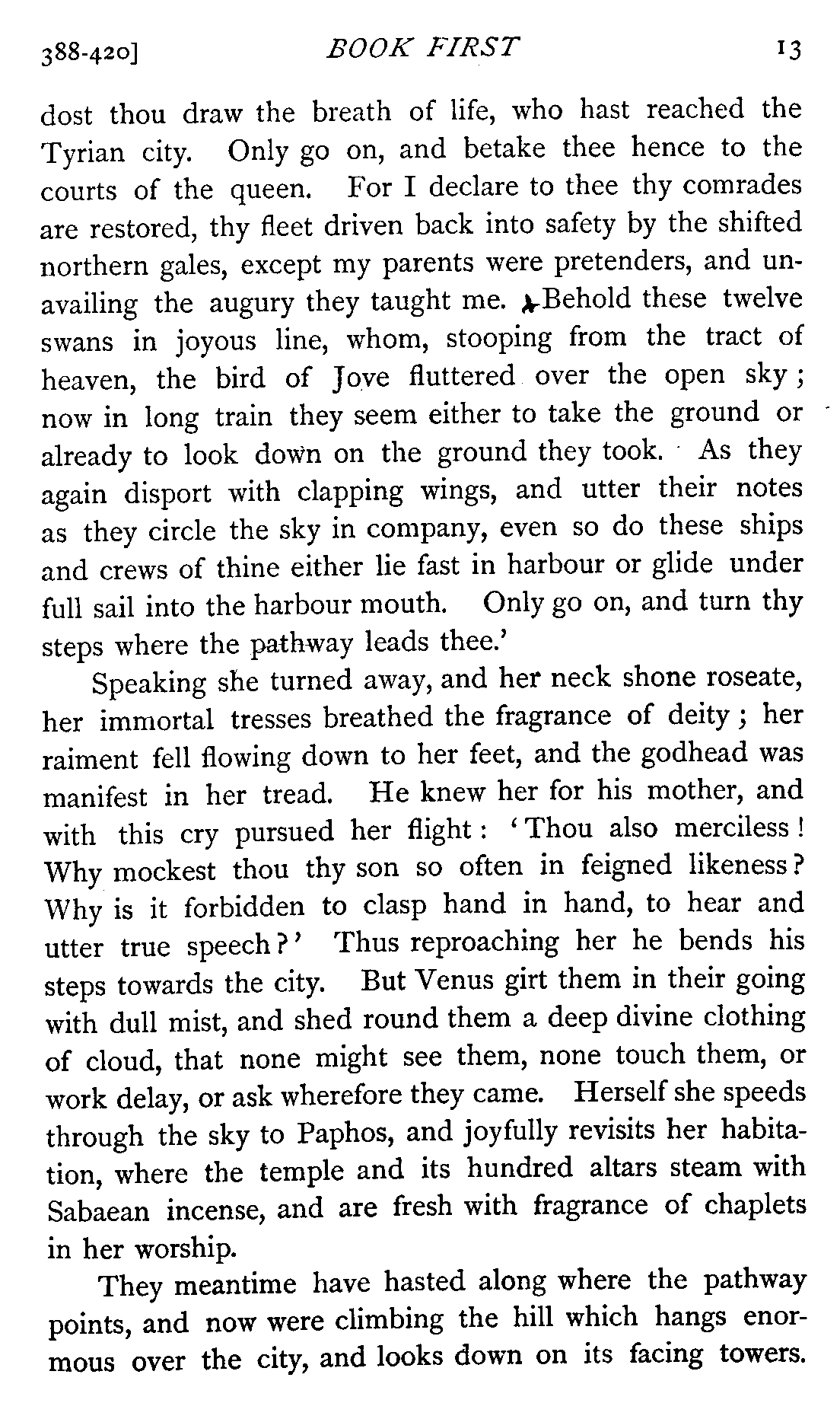 388-420] BOOK FIRST 13

dost thou draw the breath of life, who hast reached the Tyrian city. Only go on, and betake thee hence to the courts of the queen. For I declare to thee thy comrades are restored, thy fleet driven back into safety by the shifted northern gales, except my parents were pretenders, and unavailing the augury they taught me. Behold these twelve swans in joyous line, whom, stooping from the tract of heaven, the bird of Jove fluttered over the open sky; now in long train they seem either to take the ground or already to look down on the ground they took. As they again disport with clapping wings, and utter their notes as they circle the sky in company, even so do these ships and crews of thine either lie fast in harbour or glide under full sail into the harbour mouth. Only go on, and turn thy steps where the pathway leads thee.'

Speaking she turned away, and her neck shone roseate, her immortal tresses breathed the fragrance of deity; her raiment fell flowing down to her feet, and the godhead was manifest in her tread. He knew her for his mother, and with this cry pursued her flight: 'Thou also merciless! Why mockest thou thy son so often in feigned likeness? Why is it forbidden to clasp hand in hand, to hear and utter true speech?' Thus reproaching her he bends his steps towards the city. But Venus girt them in their going with dull mist, and shed round them a deep divine clothing of cloud, that none might see them, none touch them, or work delay, or ask wherefore they came. Herself she speeds through the sky to Paphos, and joyfully revisits her habitation, where the temple and its hundred altars steam with Sabaean incense, and are fresh with fragrance of chaplets in her worship.

They meantime have hasted along where the pathway points, and now were climbing the hill which hangs enormous over the city, and looks down on its facing towers.